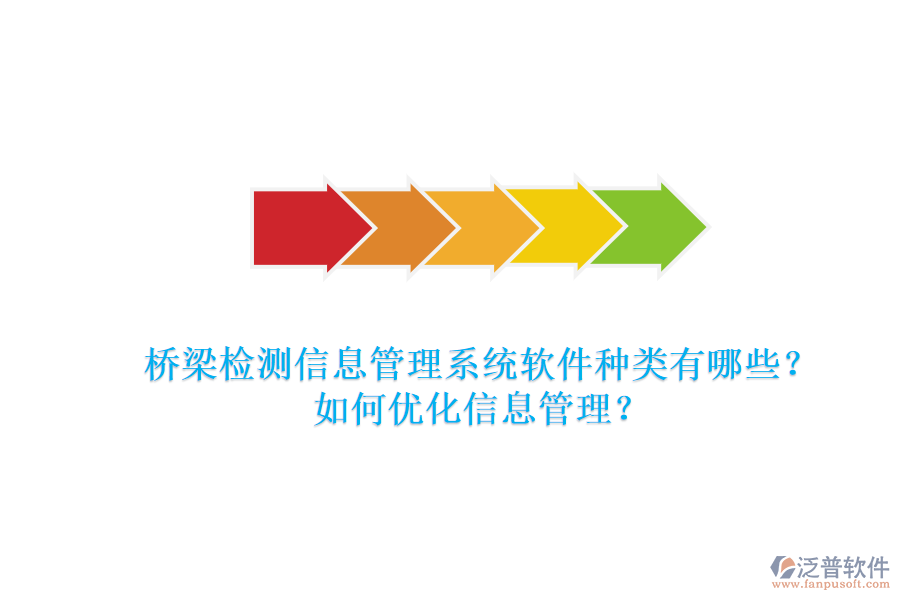 桥梁检测信息管理系统软件种类有哪些？
如何优化信息管理？

泛普软件
www.fanpusoft.com